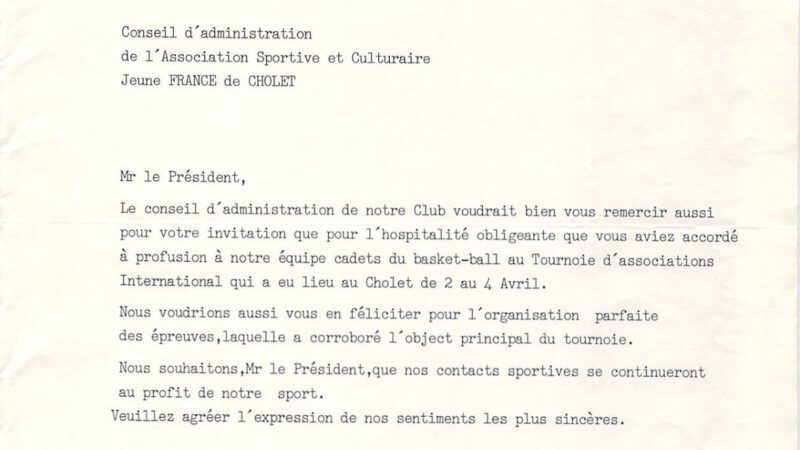 Conseil d´administration
de l´Association Sportive et Culturaire
Jeune FRANCE de CHOLET

Mr le Président,

Le conseil d´administration de notre Club voudrait bien vous remercir aussi pour votre invitation que pour l´hospitalité obligeante que vous aviez accordé à profusion à notre équipe cadets du basket-ball au Tournoie d´associations International qui a eu lieu au Cholet de 2 au 4 Avril.

Nous voudrions aussi vous en féliciter pour l´organisation parfaite des épreuves,laquelle a corroboré l´object principal du tournoie.

Nous souhaitons,Mr le Président,que nos contacts sportives se continueront au profit de notre sport.

Veuillez agréer l´expression de nos sentiments les plus sincères.